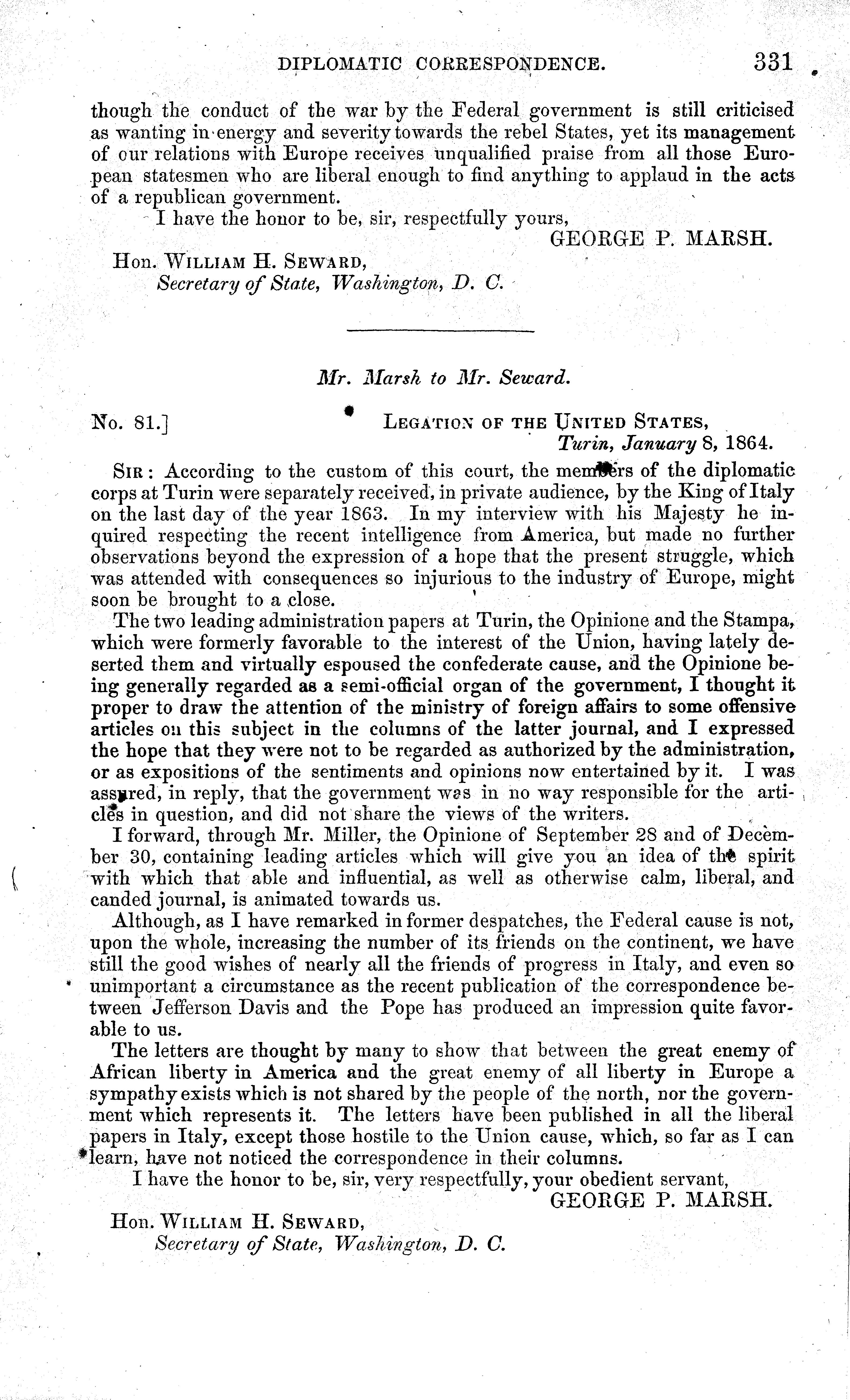 DIPLOMATIC CORRESPONDENCE. 331

though the conduct of the war by the Federal government is still criticised as wanting in energy and severity towards the rebel States, yet its management of our relations with Europe receives unqualified praise from all those European statesmen who are liberal enough to find anything to applaud in the acts of a republican government.

I have the honor to be, sir, respectfully yours,

GEORGE P. MARSH.

Hon. WILLIAM H. SEWARD,
Secretary of State, Washington, D. C.

Mr. Marsh to Mr. Seward.

No. 81.] LEGATION OF THE UNITED STATES,
Turin, January 8, 1864.

SIR: According to the custom of this court, the members of the diplomatic corps at Turin were separately received, in private audience, by the King of Italy on the last day of the year 1863. In my interview with his Majesty he inquired respecting the recent intelligence from America, but made no further observations beyond the expression of a hope that the present struggle, which was attended with consequences so injurious to the industry of Europe, might soon be brought to a close.

The two leading administration papers at Turin, the Opinione and the Stampa, which were formerly favorable to the interest of the Union, having lately deserted them and virtually espoused the confederate cause, and the Opinione being generally regarded as a semi-official organ of the government, I thought it proper to draw the attention of the ministry of foreign affairs to some offensive articles on this subject in the columns of the latter journal, and I expressed the hope that they were not to be regarded as authorized by the administration, or as expositions of the sentiments and opinions now entertained by it. I was assured, in reply, that the government was in no way responsible for the articles in question, and did not share the views of the writers.

I forward, through Mr. Miller, the Opinione of September 28 and of December 30, containing leading articles which will give you an idea of the spirit with which that able and influential, as well as otherwise calm, liberal, and canded journal, is animated towards us.

Although, as I have remarked in former despatches, the Federal cause is not, upon the whole, increasing the number of its friends on the continent, we have still the good wishes of nearly all the friends of progress in Italy, and even so unimportant a circumstance as the recent publication of the correspondence between Jefferson Davis and the Pope has produced an impression quite favorable to us.

The letters are thought by many to show that between the great enemy of African liberty in America and the great enemy of all liberty in Europe a sympathy exists which is not shared by the people of the north, nor the government which represents it. The letters have been published in all the liberal papers in Italy, except those hostile to the Union cause, which, so far as I can learn, have not noticed the correspondence in their columns.

I have the honor to be, sir, very respectfully, your obedient servant,

GEORGE P. MARSH.

Hon. WILLIAM H. SEWARD,
Secretary of State, Washington, D. C.